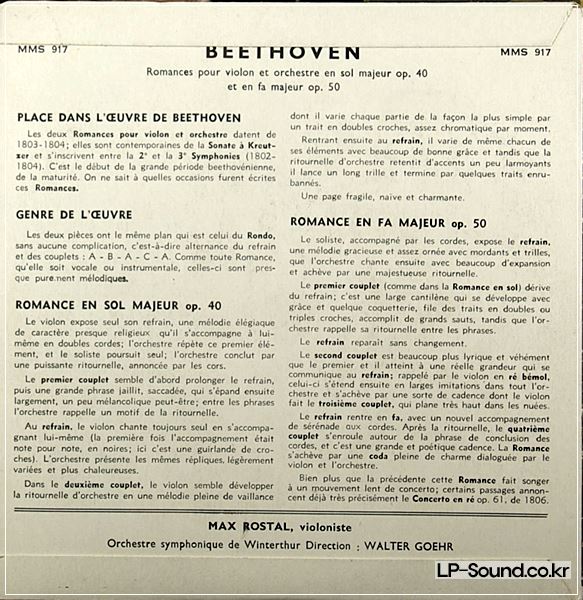 MMS 917

BEETHOVEN

MMS 917

Romances pour violon et orchestre en sol majeur op. 40
et en fa majeur op. 50

PLACE DANS L'ŒUVRE DE BEETHOVEN

Les deux Romances pour violon et orchestre datent de 1803-1804; elles sont contemporaines de la Sonate à Kreutzer et s'inscrivent entre la 2ᵉ et la 3ᵉ Symphonies (1802-1804). C'est le début de la grande période beethovénienne, de la maturité. On ne sait à quelles occasions furent écrites ces Romances.

GENRE DE L'ŒUVRE

Les deux pièces ont le même plan qui est celui du Rondo, sans aucune complication, c'est-à-dire alternance du refrain et des couplets : A - B - A - C - A. Comme toute Romance, qu'elle soit vocale ou instrumentale, celles-ci sont presque purement mélodiques.

ROMANCE EN SOL MAJEUR op. 40

Le violon expose seul son refrain, une mélodie élégiaque de caractère presque religieux qu'il s'accompagne à lui-même en doubles cordes; l'orchestre répète ce premier élément, et le soliste poursuit seul; l'orchestre conclut par une puissante ritournelle, annoncée par les cors.

Le premier couplet semble d'abord prolonger le refrain, puis une grande phrase jaillit, saccadée, qui s'épand ensuite largement, un peu mélancolique peut-être; entre les phrases l'orchestre rappelle un motif de la ritournelle.

Au refrain, le violon chante toujours seul en s'accompagnant lui-même (la première fois l'accompagnement était note pour note, en noires; ici c'est une guirlande de croches). L'orchestre présente les mêmes répliques, légèrement variées et plus chaleureuses.

Dans le deuxième couplet, le violon semble développer la ritournelle d'orchestre en une mélodie pleine de vaillance dont il varie chaque partie de la façon la plus simple par un trait en doubles croches, assez chromatique par moment.

Rentrant ensuite au refrain, il varie de même chacun de ses éléments avec beaucoup de bonne grâce et tandis que la ritournelle d'orchestre retentit d'accents un peu larmoyants il lance un long trille et termine par quelques traits enrubannés.

Une page fragile, naïve et charmante.

ROMANCE EN FA MAJEUR op. 50

Le soliste, accompagné par les cordes, expose le refrain, une mélodie gracieuse et assez ornée avec mordants et trilles, que l'orchestre chante ensuite avec beaucoup d'expansion et achève par une majestueuse ritournelle.

Le premier couplet (comme dans la Romance en sol) dérive du refrain; c'est une large cantilène qui se développe avec grâce et quelque coquetterie, file des traits en doubles ou triples croches, accomplit de grands sauts, tandis que l'orchestre rappelle sa ritournelle entre les phrases.

Le refrain reparaît sans changement.

Le second couplet est beaucoup plus lyrique et véhément que le premier et il atteint à une réelle grandeur qui se communique au refrain; rappelé par le violon en ré bémol, celui-ci s'étend ensuite en larges imitations dans tout l'orchestre et s'achève par une sorte de cadence dont le violon fait le troisième couplet, qui plane très haut dans les nuées.

Le refrain rentre en fa, avec un nouvel accompagnement de sérénade aux cordes. Après la ritournelle, le quatrième couplet s'enroule autour de la phrase de conclusion des cordes, et c'est une grande et poétique cadence. La Romance s'achève par une coda pleine de charme dialoguée par le violon et l'orchestre.

Bien plus que la précédente cette Romance fait songer à un mouvement lent de concerto; certains passages annoncent déjà très précisément le Concerto en ré op. 61, de 1806.

MAX ROSTAL, violoniste

Orchestre symphonique de Winterthur Direction : WALTER GOEHR

LP-Sound.co.kr